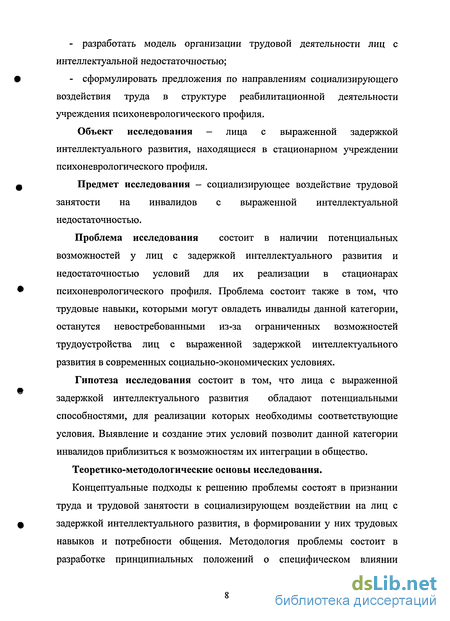 - разработать модель организации трудовой деятельности лиц с интеллектуальной недостаточностью;

- сформулировать предложения по направлениям социализирующего воздействия труда в структуре реабилитационной деятельности учреждения психоневрологического профиля.

Объект исследования – лица с выраженной задержкой интеллектуального развития, находящиеся в стационарном учреждении психоневрологического профиля.

Предмет исследования – социализирующее воздействие трудовой занятости на инвалидов с выраженной интеллектуальной недостаточностью.

Проблема исследования состоит в наличии потенциальных возможностей у лиц с задержкой интеллектуального развития и недостаточностью условий для их реализации в стационарах психоневрологического профиля. Проблема состоит также в том, что трудовые навыки, которыми могут овладеть инвалиды данной категории, останутся невостребованными из-за ограниченных возможностей трудоустройства лиц с выраженной задержкой интеллектуального развития в современных социально-экономических условиях.

Гипотеза исследования состоит в том, что лица с выраженной задержкой интеллектуального развития обладают потенциальными способностями, для реализации которых необходимы соответствующие условия. Выявление и создание этих условий позволит данной категории инвалидов приблизиться к возможностям их интеграции в общество.

Теоретико-методологические основы исследования.

Концептуальные подходы к решению проблемы состоят в признании труда и трудовой занятости в социализирующем воздействии на лиц с задержкой интеллектуального развития, в формировании у них трудовых навыков и потребности общения. Методология проблемы состоит в разработке принципиальных положений о специфическом влиянии

8

dsLib.net
библиотека диссертаций